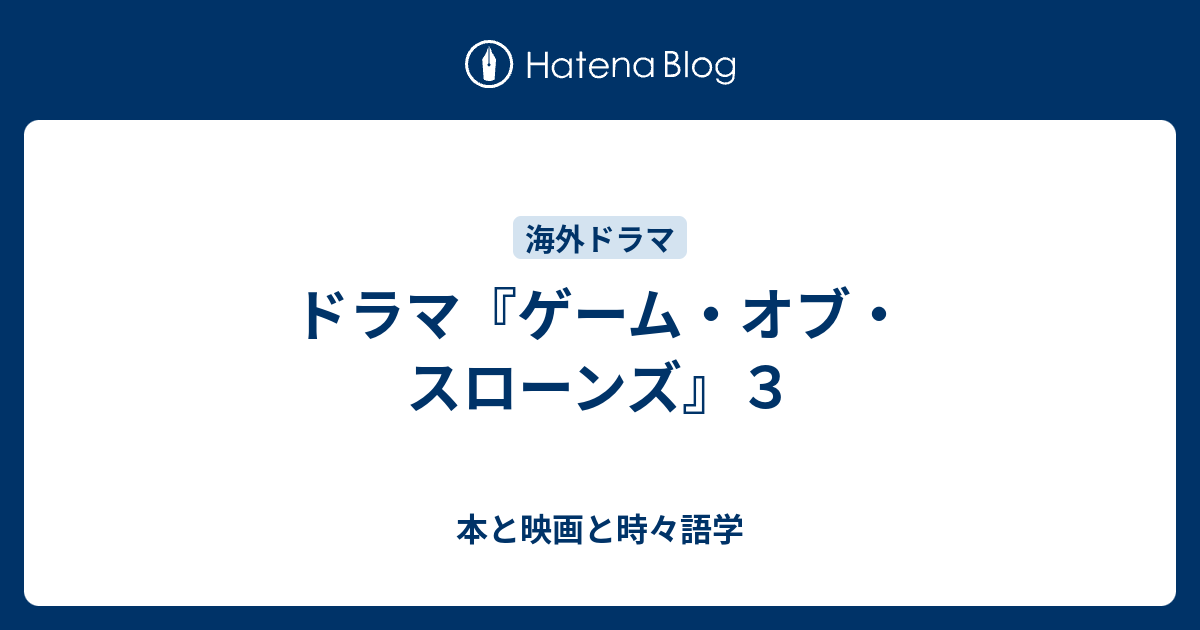 Hatena Blog

海外ドラマ

ドラマ『ゲーム・オブ・スローンズ』３

本と映画と時々語学